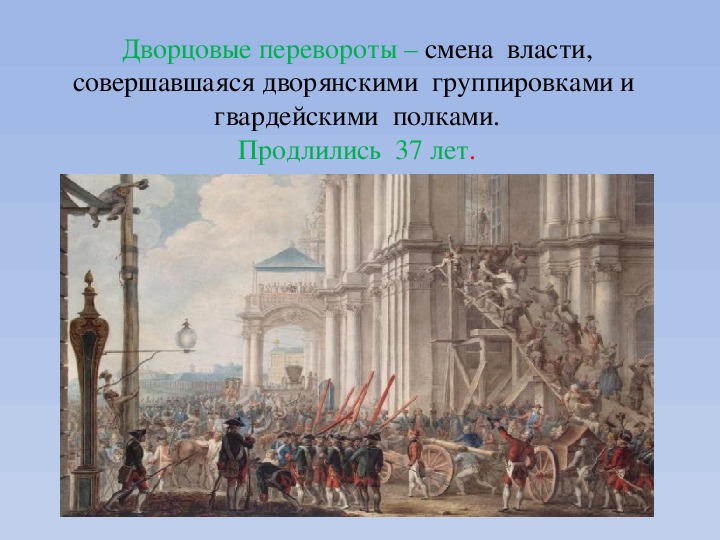 Дворцовые перевороты – смена власти, совершавшаяся дворянскими группировками и гвардейскими полками.
Продлились 37 лет.